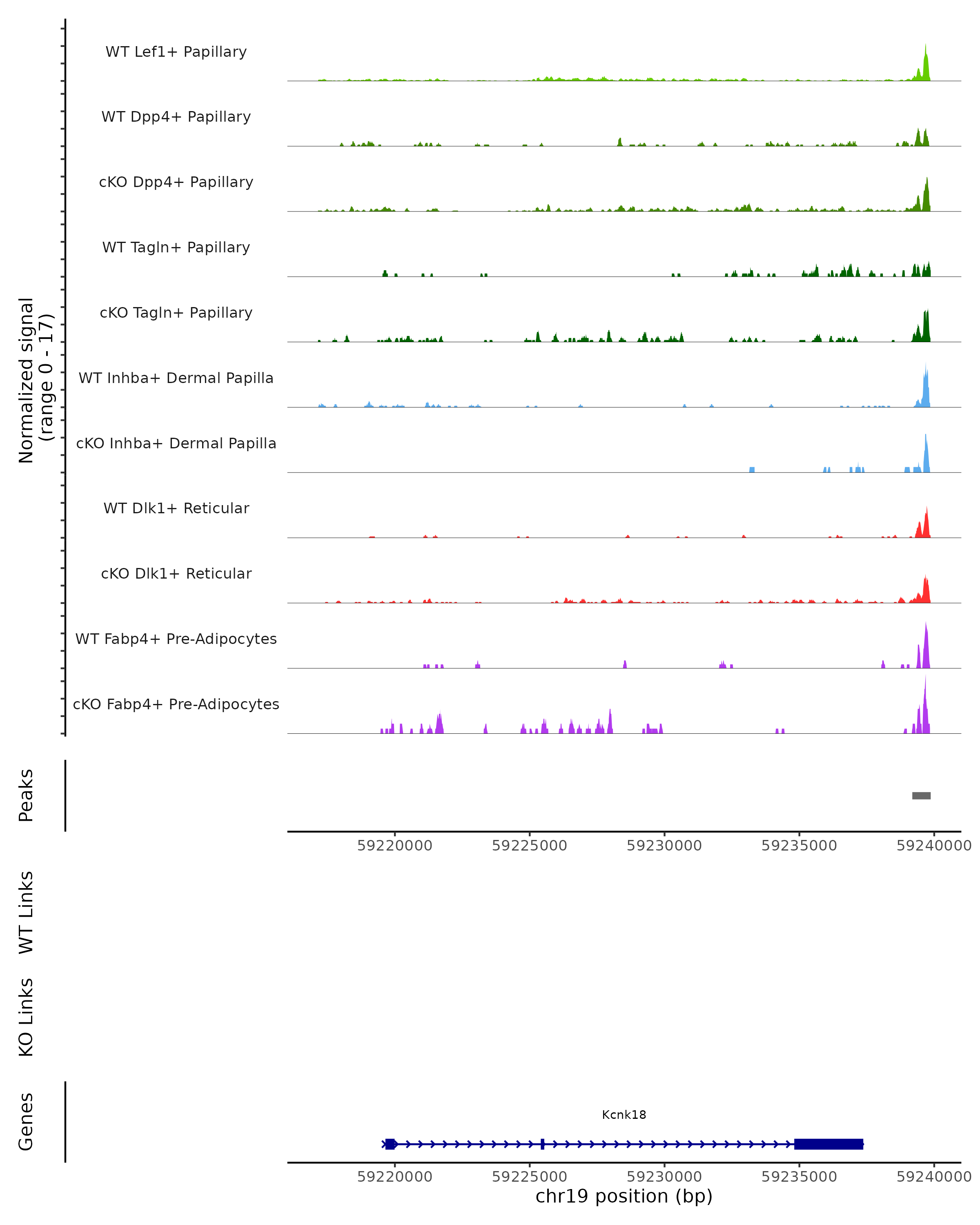 Normalized signal
(range 0 - 17)

WT Lef1+ Papillary

WT Dpp4+ Papillary

cKO Dpp4+ Papillary

WT Tagln+ Papillary

cKO Tagln+ Papillary

WT Inhba+ Dermal Papilla

cKO Inhba+ Dermal Papilla

WT Dlk1+ Reticular

cKO Dlk1+ Reticular

WT Fabp4+ Pre-Adipocytes

cKO Fabp4+ Pre-Adipocytes

Peaks

59220000 59225000 59230000 59235000 59240000

WT Links

KO Links

Genes

Kcnk18

59220000 59225000 59230000 59235000 59240000

chr19 position (bp)